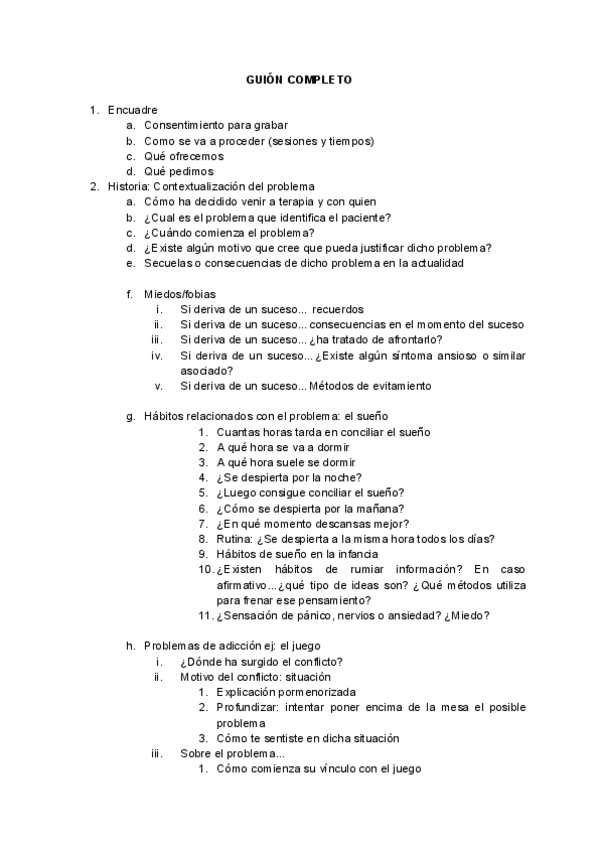 GUIÓN COMPLETO

1. Encuadre
a. Consentimiento para grabar
b. Como se va a proceder (sesiones y tiempos)
c. Qué ofrecemos
d. Qué pedimos
2. Historia: Contextualización del problema
a. Cómo ha decidido venir a terapia y con quien
b. ¿Cual es el problema que identifica el paciente?
c. ¿Cuándo comienza el problema?
d. ¿Existe algún motivo que cree que pueda justificar dicho problema?
e. Secuelas o consecuencias de dicho problema en la actualidad

f. Miedos/fobias
i. Si deriva de un suceso... recuerdos
ii. Si deriva de un suceso... consecuencias en el momento del suceso
iii. Si deriva de un suceso... ¿ha tratado de afrontarlo?
iv. Si deriva de un suceso... ¿Existe algún síntoma ansioso o similar asociado?
v. Si deriva de un suceso... Métodos de evitamiento

g. Hábitos relacionados con el problema: el sueño
1. Cuantas horas tarda en conciliar el sueño
2. A qué hora se va a dormir
3. A qué hora suele se dormir
4. ¿Se despierta por la noche?
5. ¿Luego consigue conciliar el sueño?
6. ¿Cómo se despierta por la mañana?
7. ¿En qué momento descansas mejor?
8. Rutina: ¿Se despierta a la misma hora todos los días?
9. Hábitos de sueño en la infancia
10. ¿Existen hábitos de rumiar información? En caso afirmativo... ¿qué tipo de ideas son? ¿Qué métodos utiliza para frenar ese pensamiento?
11. ¿Sensación de pánico, nervios o ansiedad? ¿Miedo?

h. Problemas de adicción ej: el juego
i. ¿Dónde ha surgido el conflicto?
ii. Motivo del conflicto: situación
1. Explicación pormenorizada
2. Profundizar: intentar poner encima de la mesa el posible problema
3. Cómo te sentiste en dicha situación
iii. Sobre el problema...
1. Cómo comienza su vínculo con el juego